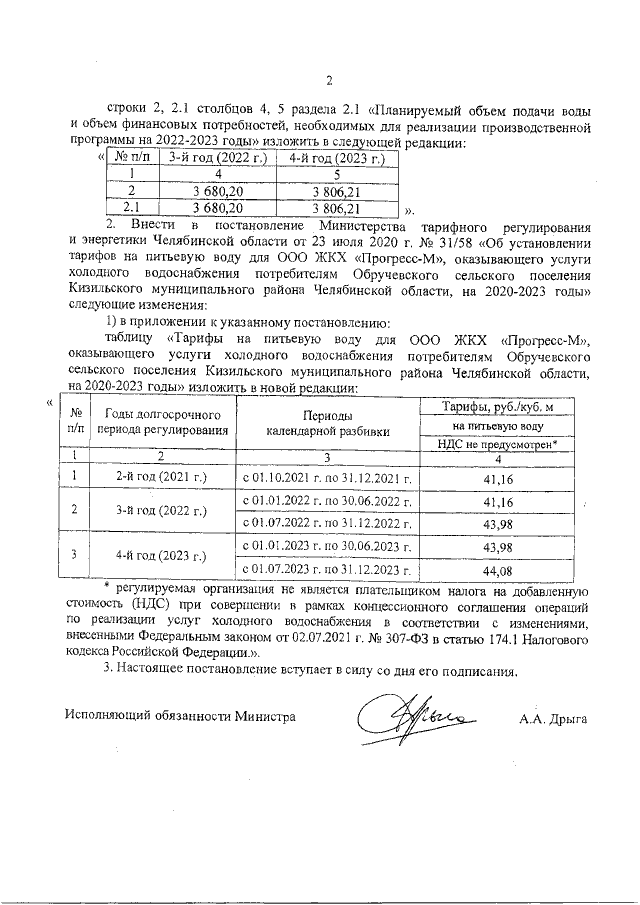 2

строки 2, 2.1 столбцов 4, 5 раздела 2.1 «Планируемый объем подачи воды и объем финансовых потребностей, необходимых для реализации производственной программы на 2022-2023 годы» изложить в следующей редакции:

«

| № п/п | 3-й год (2022 г.) | 4-й год (2023 г.) |
|---|---|---|
| 1 | 4 | 5 |
| 2 | 3 680,20 | 3 806,21 |
| 2.1 | 3 680,20 | 3 806,21 |

».

2. Внести в постановление Министерства тарифного регулирования и энергетики Челябинской области от 23 июля 2020 г. № 31/58 «Об установлении тарифов на питьевую воду для ООО ЖКХ «Прогресс-М», оказывающего услуги холодного водоснабжения потребителям Обручевского сельского поселения Кизильского муниципального района Челябинской области, на 2020-2023 годы» следующие изменения:

1) в приложении к указанному постановлению:

таблицу «Тарифы на питьевую воду для ООО ЖКХ «Прогресс-М», оказывающего услуги холодного водоснабжения потребителям Обручевского сельского поселения Кизильского муниципального района Челябинской области, на 2020-2023 годы» изложить в новой редакции:

«

| № п/п | Годы долгосрочного периода регулирования | Периоды календарной разбивки | Тарифы, руб./куб. м на питьевую воду НДС не предусмотрен* |
|---|---|---|---|
| 1 | 2 | 3 | 4 |
| 1 | 2-й год (2021 г.) | с 01.10.2021 г. по 31.12.2021 г. | 41,16 |
| 2 | 3-й год (2022 г.) | с 01.01.2022 г. по 30.06.2022 г. | 41,16 |
| | | с 01.07.2022 г. по 31.12.2022 г. | 43,98 |
| 3 | 4-й год (2023 г.) | с 01.01.2023 г. по 30.06.2023 г. | 43,98 |
| | | с 01.07.2023 г. по 31.12.2023 г. | 44,08 |

* регулируемая организация не является плательщиком налога на добавленную стоимость (НДС) при совершении в рамках концессионного соглашения операций по реализации услуг холодного водоснабжения в соответствии с изменениями, внесенными Федеральным законом от 02.07.2021 г. № 307-ФЗ в статью 174.1 Налогового кодекса Российской Федерации.».

3. Настоящее постановление вступает в силу со дня его подписания.

Исполняющий обязанности Министра А.А. Дрыга